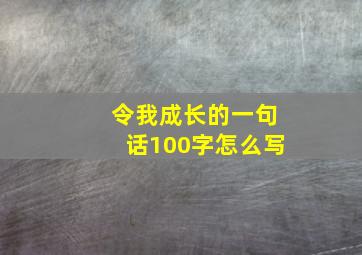 令我成长的一句话100字怎么写